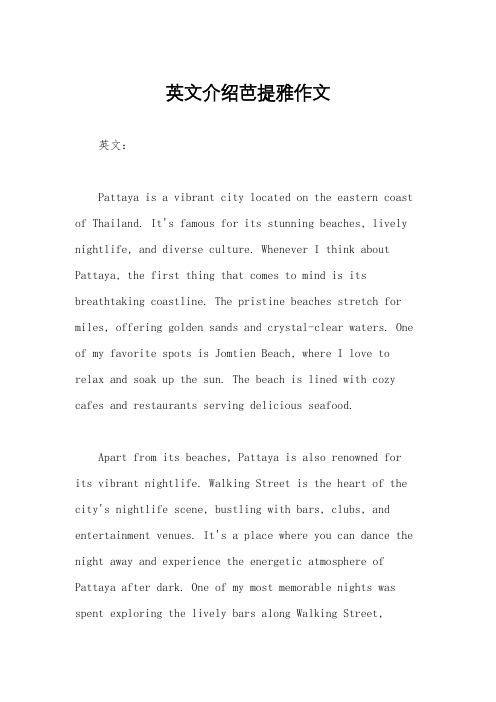 英文介绍芭提雅作文

英文：

Pattaya is a vibrant city located on the eastern coast of Thailand. It's famous for its stunning beaches, lively nightlife, and diverse culture. Whenever I think about Pattaya, the first thing that comes to mind is its breathtaking coastline. The pristine beaches stretch for miles, offering golden sands and crystal-clear waters. One of my favorite spots is Jomtien Beach, where I love to relax and soak up the sun. The beach is lined with cozy cafes and restaurants serving delicious seafood.

Apart from its beaches, Pattaya is also renowned for its vibrant nightlife. Walking Street is the heart of the city's nightlife scene, bustling with bars, clubs, and entertainment venues. It's a place where you can dance the night away and experience the energetic atmosphere of Pattaya after dark. One of my most memorable nights was spent exploring the lively bars along Walking Street,